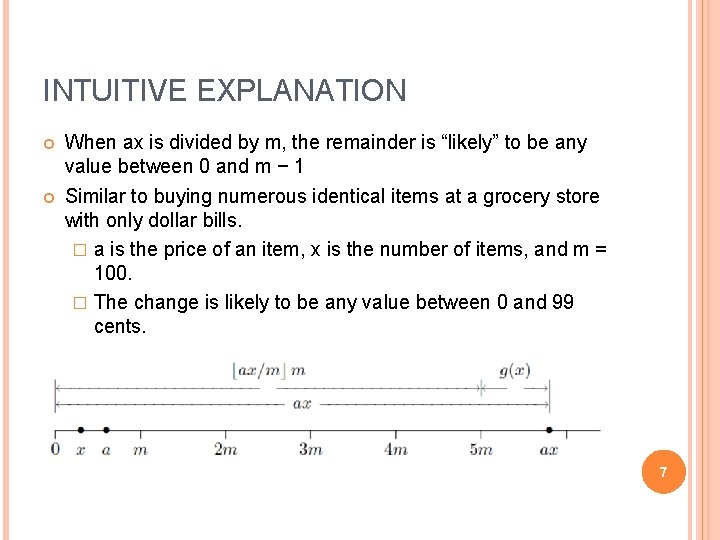 INTUITIVE EXPLANATION

When ax is divided by m, the remainder is “likely” to be any value between 0 and m − 1

Similar to buying numerous identical items at a grocery store with only dollar bills.

a is the price of an item, x is the number of items, and m = 100.

The change is likely to be any value between 0 and 99 cents.

$\lfloor ax/m \rfloor m$ $g(x)$

$ax$

$0$ $x$ $a$ $m$ $2m$ $3m$ $4m$ $5m$ $ax$

7